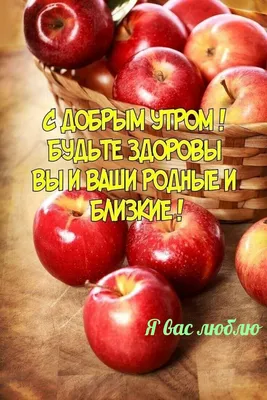 С ДОБРЫМ УТРОМ !
БУДЬТЕ ЗДОРОВЫ
ВЫ И ВАШИ РОДНЫЕ И
БЛИЗКИЕ !

Я вас люблю